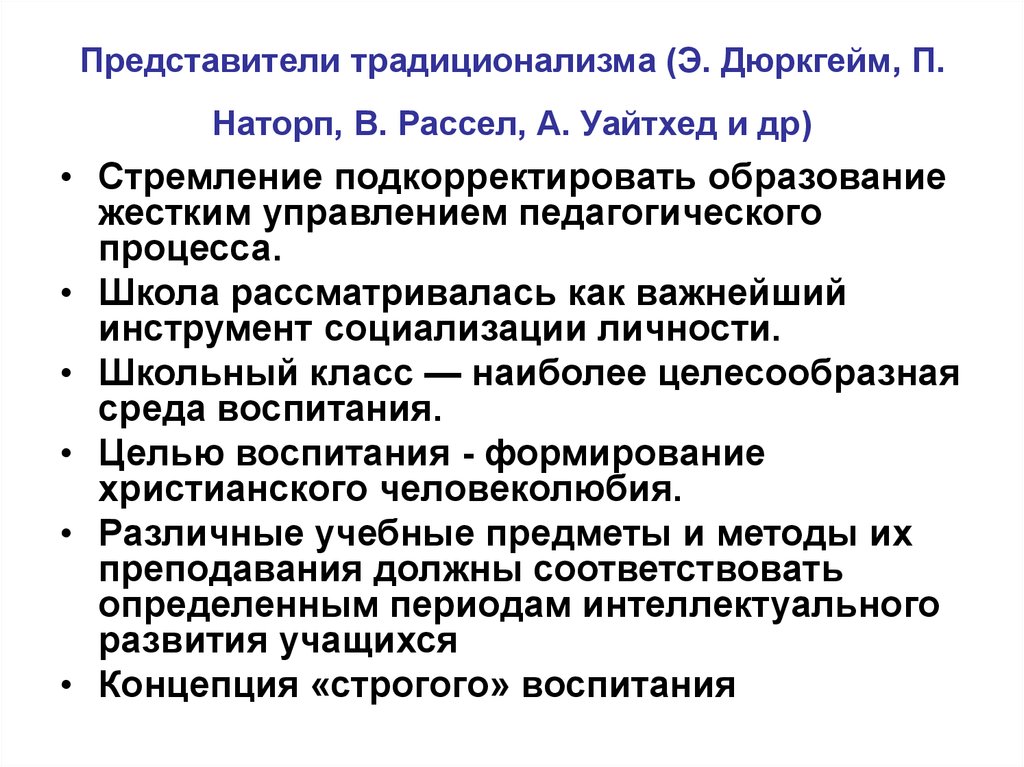 Представители традиционализма (Э. Дюркгейм, П. Наторп, В. Рассел, А. Уайтхед и др)

• Стремление подкорректировать образование жестким управлением педагогического процесса.
• Школа рассматривалась как важнейший инструмент социализации личности.
• Школьный класс — наиболее целесообразная среда воспитания.
• Целью воспитания - формирование христианского человеколюбия.
• Различные учебные предметы и методы их преподавания должны соответствовать определенным периодам интеллектуального развития учащихся
• Концепция «строгого» воспитания